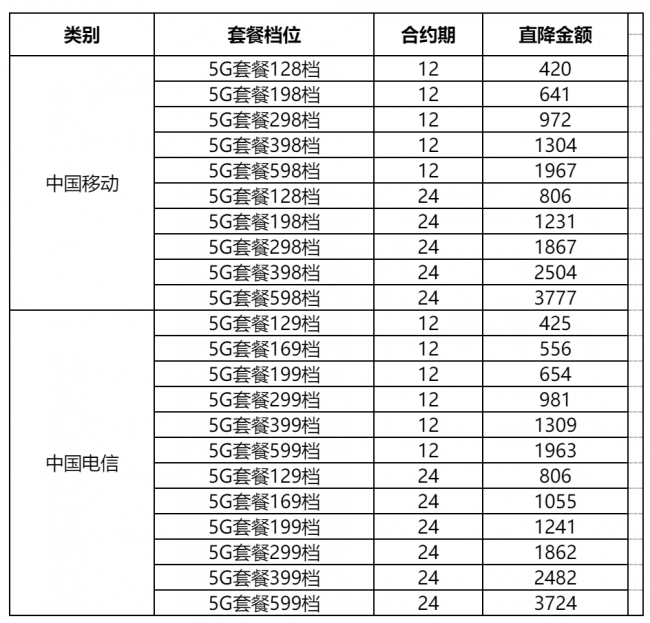 | 类别 | 套餐档位 | 合约期 | 直降金额 |
|---|---|---|---|
| 中国移动 | 5G套餐128档 | 12 | 420 |
| | 5G套餐198档 | 12 | 641 |
| | 5G套餐298档 | 12 | 972 |
| | 5G套餐398档 | 12 | 1304 |
| | 5G套餐598档 | 12 | 1967 |
| | 5G套餐128档 | 24 | 806 |
| | 5G套餐198档 | 24 | 1231 |
| | 5G套餐298档 | 24 | 1867 |
| | 5G套餐398档 | 24 | 2504 |
| | 5G套餐598档 | 24 | 3777 |
| 中国电信 | 5G套餐129档 | 12 | 425 |
| | 5G套餐169档 | 12 | 556 |
| | 5G套餐199档 | 12 | 654 |
| | 5G套餐299档 | 12 | 981 |
| | 5G套餐399档 | 12 | 1309 |
| | 5G套餐599档 | 12 | 1963 |
| | 5G套餐129档 | 24 | 806 |
| | 5G套餐169档 | 24 | 1055 |
| | 5G套餐199档 | 24 | 1241 |
| | 5G套餐299档 | 24 | 1862 |
| | 5G套餐399档 | 24 | 2482 |
| | 5G套餐599档 | 24 | 3724 |